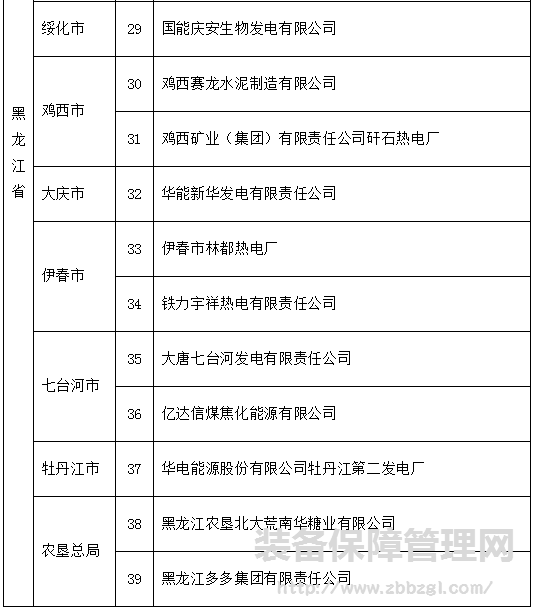 | 黑龙江省 | 绥化市 | 29 | 国能庆安生物发电有限公司 |
|---|---|---|---|
| | 鸡西市 | 30 | 鸡西赛龙水泥制造有限公司 |
| | | 31 | 鸡西矿业（集团）有限责任公司矸石热电厂 |
| | 大庆市 | 32 | 华能新华发电有限责任公司 |
| | 伊春市 | 33 | 伊春市林都热电厂 |
| | | 34 | 铁力宇祥热电有限责任公司 |
| | 七台河市 | 35 | 大唐七台河发电有限责任公司 |
| | | 36 | 亿达信煤焦化能源有限公司 |
| | 牡丹江市 | 37 | 华电能源股份有限公司牡丹江第二发电厂 |
| | 农垦总局 | 38 | 黑龙江农垦北大荒南华糖业有限公司 |
| | | 39 | 黑龙江多多集团有限责任公司 |

装备保障管理网
http://www.zbbzgl.com/